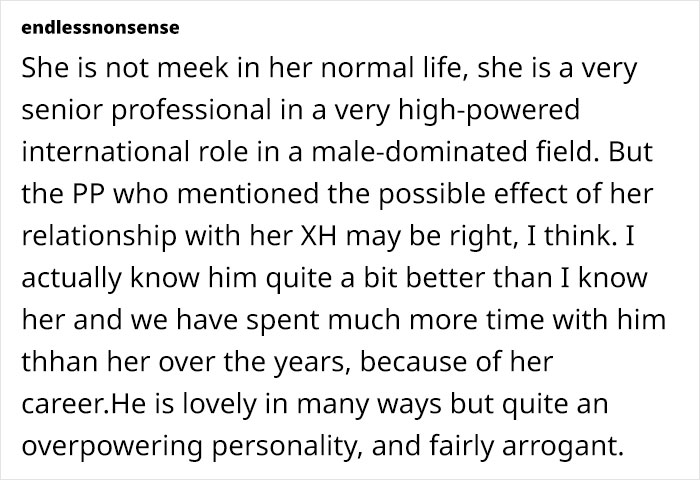 endlessnonsense

She is not meek in her normal life, she is a very senior professional in a very high-powered international role in a male-dominated field. But the PP who mentioned the possible effect of her relationship with her XH may be right, I think. I actually know him quite a bit better than I know her and we have spent much more time with him thhan her over the years, because of her career.He is lovely in many ways but quite an overpowering personality, and fairly arrogant.